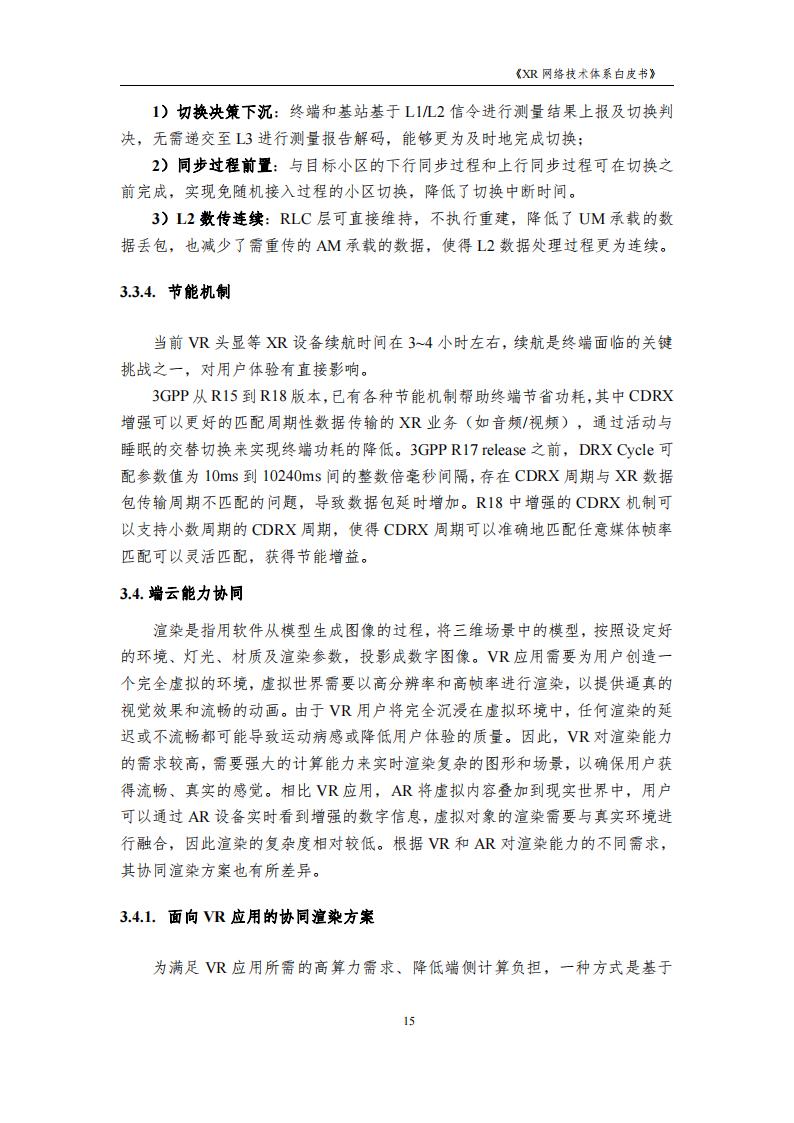 《XR 网络技术体系白皮书》

1）切换决策下沉：终端和基站基于 L1/L2 信令进行测量结果上报及切换判决，无需递交至 L3 进行测量报告解码，能够更为及时地完成切换；

2）同步过程前置：与目标小区的下行同步过程和上行同步过程可在切换之前完成，实现免随机接入过程的小区切换，降低了切换中断时间。

3）L2 数传连续：RLC 层可直接维持，不执行重建，降低了 UM 承载的数据丢包，也减少了需重传的 AM 承载的数据，使得 L2 数据处理过程更为连续。

3.3.4. 节能机制

当前 VR 头显等 XR 设备续航时间在 3~4 小时左右，续航是终端面临的关键挑战之一，对用户体验有直接影响。

3GPP 从 R15 到 R18 版本，已有各种节能机制帮助终端节省功耗，其中 CDRX 增强可以更好的匹配周期性数据传输的 XR 业务（如音频/视频），通过活动与睡眠的交替切换来实现终端功耗的降低。3GPP R17 release 之前，DRX Cycle 可配参数值为 10ms 到 10240ms 间的整数倍毫秒间隔，存在 CDRX 周期与 XR 数据包传输周期不匹配的问题，导致数据包延时增加。R18 中增强的 CDRX 机制可以支持小数周期的 CDRX 周期，使得 CDRX 周期可以准确地匹配任意媒体帧率匹配可以灵活匹配，获得节能增益。

3.4. 端云能力协同

渲染是指用软件从模型生成图像的过程，将三维场景中的模型，按照设定好的环境、灯光、材质及渲染参数，投影成数字图像。VR 应用需要为用户创造一个完全虚拟的环境，虚拟世界需要以高分辨率和高帧率进行渲染，以提供逼真的视觉效果和流畅的动画。由于 VR 用户将完全沉浸在虚拟环境中，任何渲染的延迟或不流畅都可能导致运动病感或降低用户体验的质量。因此，VR 对渲染能力的需求较高，需要强大的计算能力来实时渲染复杂的图形和场景，以确保用户获得流畅、真实的感觉。相比 VR 应用，AR 将虚拟内容叠加到现实世界中，用户可以通过 AR 设备实时看到增强的数字信息，虚拟对象的渲染需要与真实环境进行融合，因此渲染的复杂度相对较低。根据 VR 和 AR 对渲染能力的不同需求，其协同渲染方案也有所差异。

3.4.1. 面向 VR 应用的协同渲染方案

为满足 VR 应用所需的高算力需求、降低端侧计算负担，一种方式是基于

15